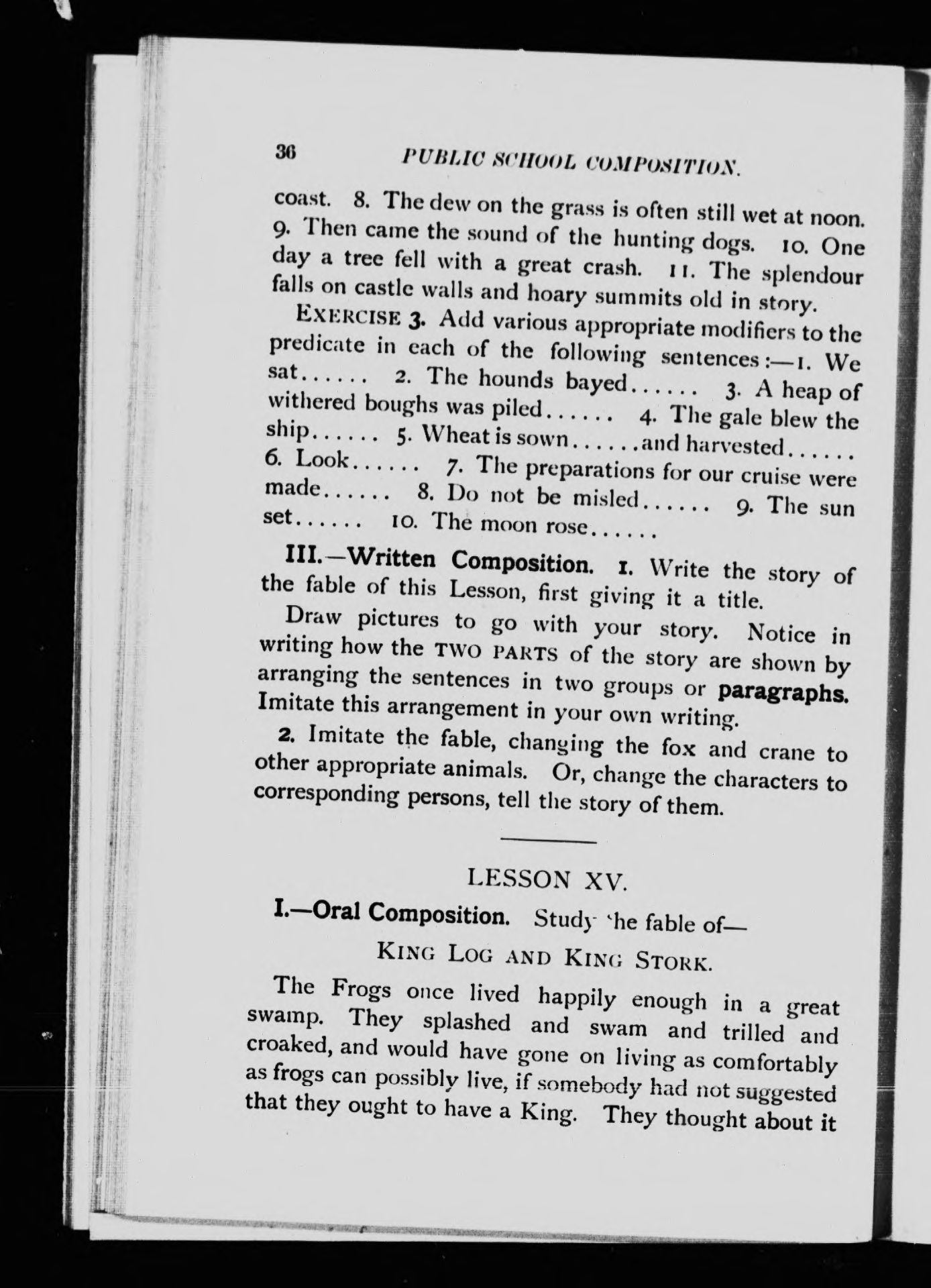 36 PUBLIC SCHOOL COMPOSITION.

coast. 8. The dew on the grass is often still wet at noon. 9. Then came the sound of the hunting dogs. 10. One day a tree fell with a great crash. 11. The splendour falls on castle walls and hoary summits old in story.

EXERCISE 3. Add various appropriate modifiers to the predicate in each of the following sentences:—1. We sat...... 2. The hounds bayed...... 3. A heap of withered boughs was piled...... 4. The gale blew the ship...... 5. Wheat is sown......and harvested...... 6. Look...... 7. The preparations for our cruise were made...... 8. Do not be misled...... 9. The sun set...... 10. The moon rose......

III.—Written Composition. 1. Write the story of the fable of this Lesson, first giving it a title.

Draw pictures to go with your story. Notice in writing how the TWO PARTS of the story are shown by arranging the sentences in two groups or paragraphs. Imitate this arrangement in your own writing.

2. Imitate the fable, changing the fox and crane to other appropriate animals. Or, change the characters to corresponding persons, tell the story of them.

LESSON XV.

I.—Oral Composition. Study 'he fable of—

KING LOG AND KING STORK.

The Frogs once lived happily enough in a great swamp. They splashed and swam and trilled and croaked, and would have gone on living as comfortably as frogs can possibly live, if somebody had not suggested that they ought to have a King. They thought about it